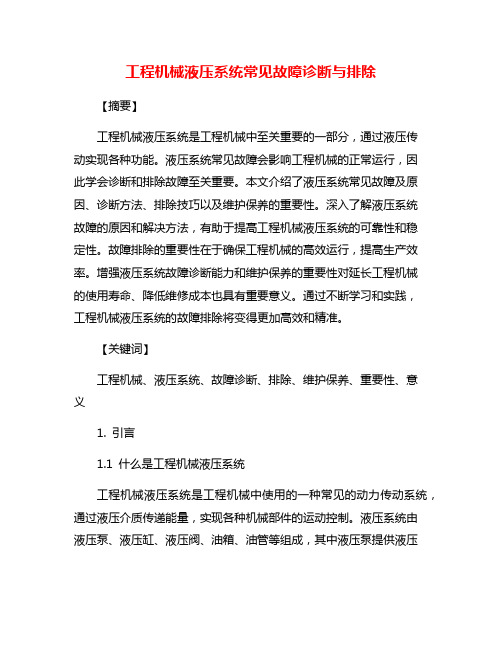 工程机械液压系统常见故障诊断与排除

【摘要】

工程机械液压系统是工程机械中至关重要的一部分，通过液压传动实现各种功能。液压系统常见故障会影响工程机械的正常运行，因此学会诊断和排除故障至关重要。本文介绍了液压系统常见故障及原因、诊断方法、排除技巧以及维护保养的重要性。深入了解液压系统故障的原因和解决方法，有助于提高工程机械液压系统的可靠性和稳定性。故障排除的重要性在于确保工程机械的高效运行，提高生产效率。增强液压系统故障诊断能力和维护保养的重要性对延长工程机械的使用寿命、降低维修成本也具有重要意义。通过不断学习和实践，工程机械液压系统的故障排除将变得更加高效和精准。

【关键词】

工程机械、液压系统、故障诊断、排除、维护保养、重要性、意义

1. 引言

1.1 什么是工程机械液压系统

工程机械液压系统是工程机械中使用的一种常见的动力传动系统，通过液压介质传递能量，实现各种机械部件的运动控制。液压系统由液压泵、液压缸、液压阀、油箱、油管等组成，其中液压泵提供液压